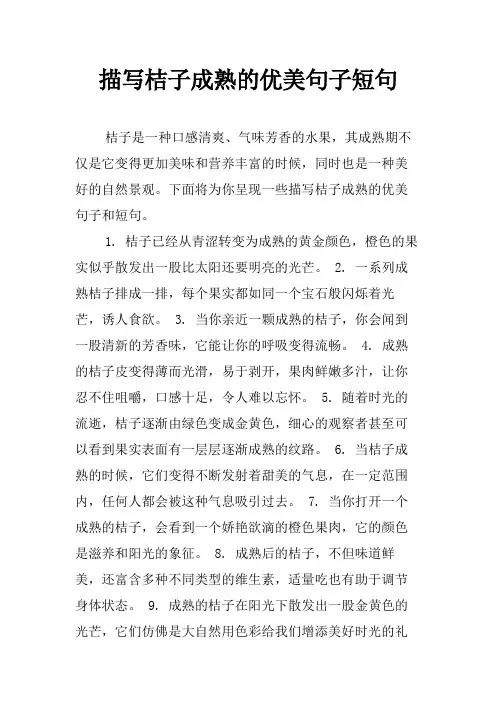 描写桔子成熟的优美句子短句

桔子是一种口感清爽、气味芳香的水果，其成熟期不仅是它变得更加美味和营养丰富的时候，同时也是一种美好的自然景观。下面将为你呈现一些描写桔子成熟的优美句子和短句。

1. 桔子已经从青涩转变为成熟的黄金颜色，橙色的果实似乎散发出一股比太阳还要明亮的光芒。 2. 一系列成熟桔子排成一排，每个果实都如同一个宝石般闪烁着光芒，诱人食欲。 3. 当你亲近一颗成熟的桔子，你会闻到一股清新的芳香味，它能让你的呼吸变得流畅。 4. 成熟的桔子皮变得薄而光滑，易于剥开，果肉鲜嫩多汁，让你忍不住咀嚼，口感十足，令人难以忘怀。 5. 随着时光的流逝，桔子逐渐由绿色变成金黄色，细心的观察者甚至可以看到果实表面有一层层逐渐成熟的纹路。 6. 当桔子成熟的时候，它们变得不断发射着甜美的气息，在一定范围内，任何人都会被这种气息吸引过去。 7. 当你打开一个成熟的桔子，会看到一个娇艳欲滴的橙色果肉，它的颜色是滋养和阳光的象征。 8. 成熟后的桔子，不但味道鲜美，还富含多种不同类型的维生素，适量吃也有助于调节身体状态。 9. 成熟的桔子在阳光下散发出一股金黄色的光芒，它们仿佛是大自然用色彩给我们增添美好时光的礼